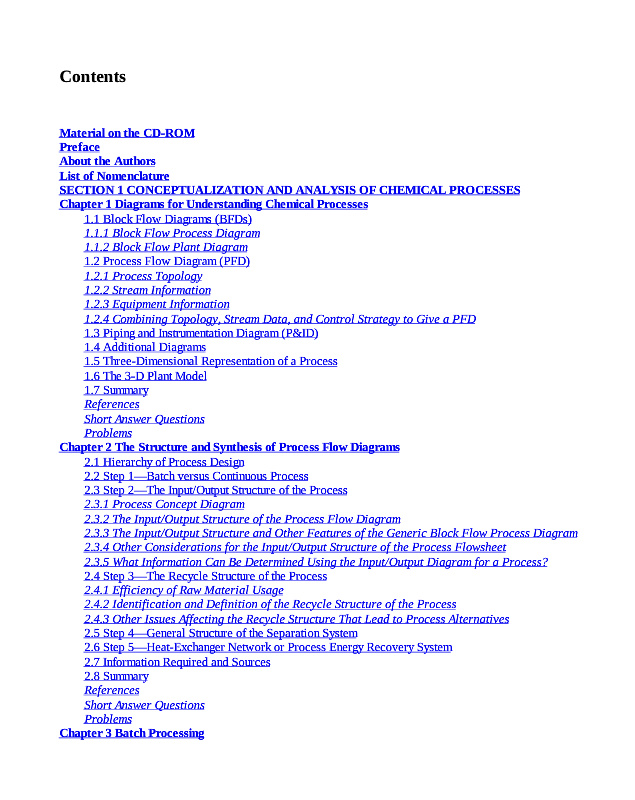 Contents

Material on the CD-ROM
Preface
About the Authors
List of Nomenclature
SECTION 1 CONCEPTUALIZATION AND ANALYSIS OF CHEMICAL PROCESSES
Chapter 1 Diagrams for Understanding Chemical Processes
1.1 Block Flow Diagrams (BFDs)
1.1.1 Block Flow Process Diagram
1.1.2 Block Flow Plant Diagram
1.2 Process Flow Diagram (PFD)
1.2.1 Process Topology
1.2.2 Stream Information
1.2.3 Equipment Information
1.2.4 Combining Topology, Stream Data, and Control Strategy to Give a PFD
1.3 Piping and Instrumentation Diagram (P&ID)
1.4 Additional Diagrams
1.5 Three-Dimensional Representation of a Process
1.6 The 3-D Plant Model
1.7 Summary
References
Short Answer Questions
Problems
Chapter 2 The Structure and Synthesis of Process Flow Diagrams
2.1 Hierarchy of Process Design
2.2 Step 1—Batch versus Continuous Process
2.3 Step 2—The Input/Output Structure of the Process
2.3.1 Process Concept Diagram
2.3.2 The Input/Output Structure of the Process Flow Diagram
2.3.3 The Input/Output Structure and Other Features of the Generic Block Flow Process Diagram
2.3.4 Other Considerations for the Input/Output Structure of the Process Flowsheet
2.3.5 What Information Can Be Determined Using the Input/Output Diagram for a Process?
2.4 Step 3—The Recycle Structure of the Process
2.4.1 Efficiency of Raw Material Usage
2.4.2 Identification and Definition of the Recycle Structure of the Process
2.4.3 Other Issues Affecting the Recycle Structure That Lead to Process Alternatives
2.5 Step 4—General Structure of the Separation System
2.6 Step 5—Heat-Exchanger Network or Process Energy Recovery System
2.7 Information Required and Sources
2.8 Summary
References
Short Answer Questions
Problems
Chapter 3 Batch Processing